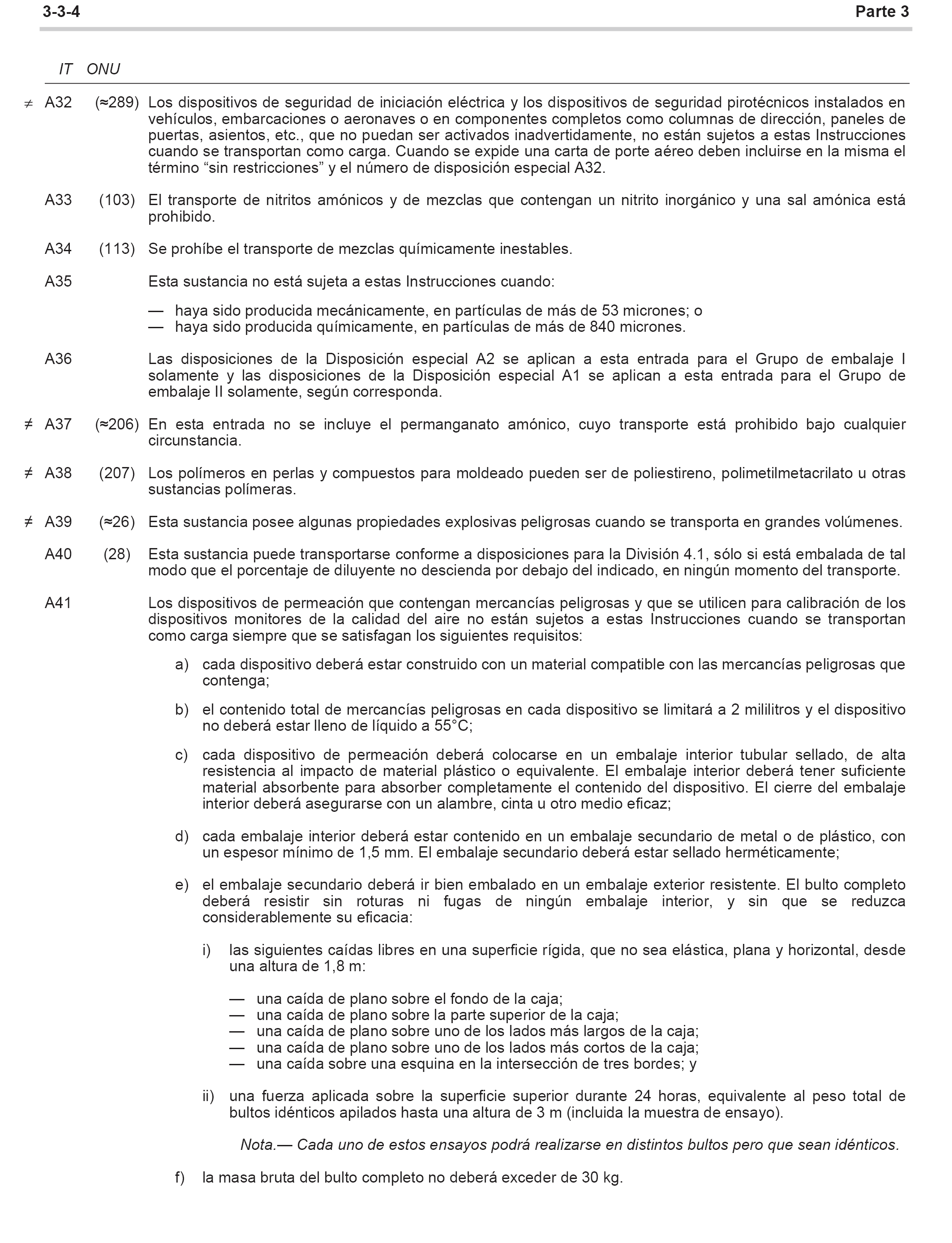 3-3-4 Parte 3

IT ONU

≠ A32 (≈289) Los dispositivos de seguridad de iniciación eléctrica y los dispositivos de seguridad pirotécnicos instalados en vehículos, embarcaciones o aeronaves o en componentes completos como columnas de dirección, paneles de puertas, asientos, etc., que no puedan ser activados inadvertidamente, no están sujetos a estas Instrucciones cuando se transportan como carga. Cuando se expide una carta de porte aéreo deben incluirse en la misma el término “sin restricciones” y el número de disposición especial A32.

A33 (103) El transporte de nitritos amónicos y de mezclas que contengan un nitrito inorgánico y una sal amónica está prohibido.

A34 (113) Se prohíbe el transporte de mezclas químicamente inestables.

A35 Esta sustancia no está sujeta a estas Instrucciones cuando:

— haya sido producida mecánicamente, en partículas de más de 53 micrones; o
— haya sido producida químicamente, en partículas de más de 840 micrones.

A36 Las disposiciones de la Disposición especial A2 se aplican a esta entrada para el Grupo de embalaje I solamente y las disposiciones de la Disposición especial A1 se aplican a esta entrada para el Grupo de embalaje II solamente, según corresponda.

≠ A37 (≈206) En esta entrada no se incluye el permanganato amónico, cuyo transporte está prohibido bajo cualquier circunstancia.

≠ A38 (207) Los polímeros en perlas y compuestos para moldeado pueden ser de poliestireno, polimetilmetacrilato u otras sustancias polímeras.

≠ A39 (≈26) Esta sustancia posee algunas propiedades explosivas peligrosas cuando se transporta en grandes volúmenes.

A40 (28) Esta sustancia puede transportarse conforme a disposiciones para la División 4.1, sólo si está embalada de tal modo que el porcentaje de diluyente no descienda por debajo del indicado, en ningún momento del transporte.

A41 Los dispositivos de permeación que contengan mercancías peligrosas y que se utilicen para calibración de los dispositivos monitores de la calidad del aire no están sujetos a estas Instrucciones cuando se transportan como carga siempre que se satisfagan los siguientes requisitos:

a) cada dispositivo deberá estar construido con un material compatible con las mercancías peligrosas que contenga;

b) el contenido total de mercancías peligrosas en cada dispositivo se limitará a 2 mililitros y el dispositivo no deberá estar lleno de líquido a 55°C;

c) cada dispositivo de permeación deberá colocarse en un embalaje interior tubular sellado, de alta resistencia al impacto de material plástico o equivalente. El embalaje interior deberá tener suficiente material absorbente para absorber completamente el contenido del dispositivo. El cierre del embalaje interior deberá asegurarse con un alambre, cinta u otro medio eficaz;

d) cada embalaje interior deberá estar contenido en un embalaje secundario de metal o de plástico, con un espesor mínimo de 1,5 mm. El embalaje secundario deberá estar sellado herméticamente;

e) el embalaje secundario deberá ir bien embalado en un embalaje exterior resistente. El bulto completo deberá resistir sin roturas ni fugas de ningún embalaje interior, y sin que se reduzca considerablemente su eficacia:

i) las siguientes caídas libres en una superficie rígida, que no sea elástica, plana y horizontal, desde una altura de 1,8 m:

— una caída de plano sobre el fondo de la caja;
— una caída de plano sobre la parte superior de la caja;
— una caída de plano sobre uno de los lados más largos de la caja;
— una caída de plano sobre uno de los lados más cortos de la caja;
— una caída sobre una esquina en la intersección de tres bordes; y

ii) una fuerza aplicada sobre la superficie superior durante 24 horas, equivalente al peso total de bultos idénticos apilados hasta una altura de 3 m (incluida la muestra de ensayo).

Nota.— Cada uno de estos ensayos podrá realizarse en distintos bultos pero que sean idénticos.

f) la masa bruta del bulto completo no deberá exceder de 30 kg.